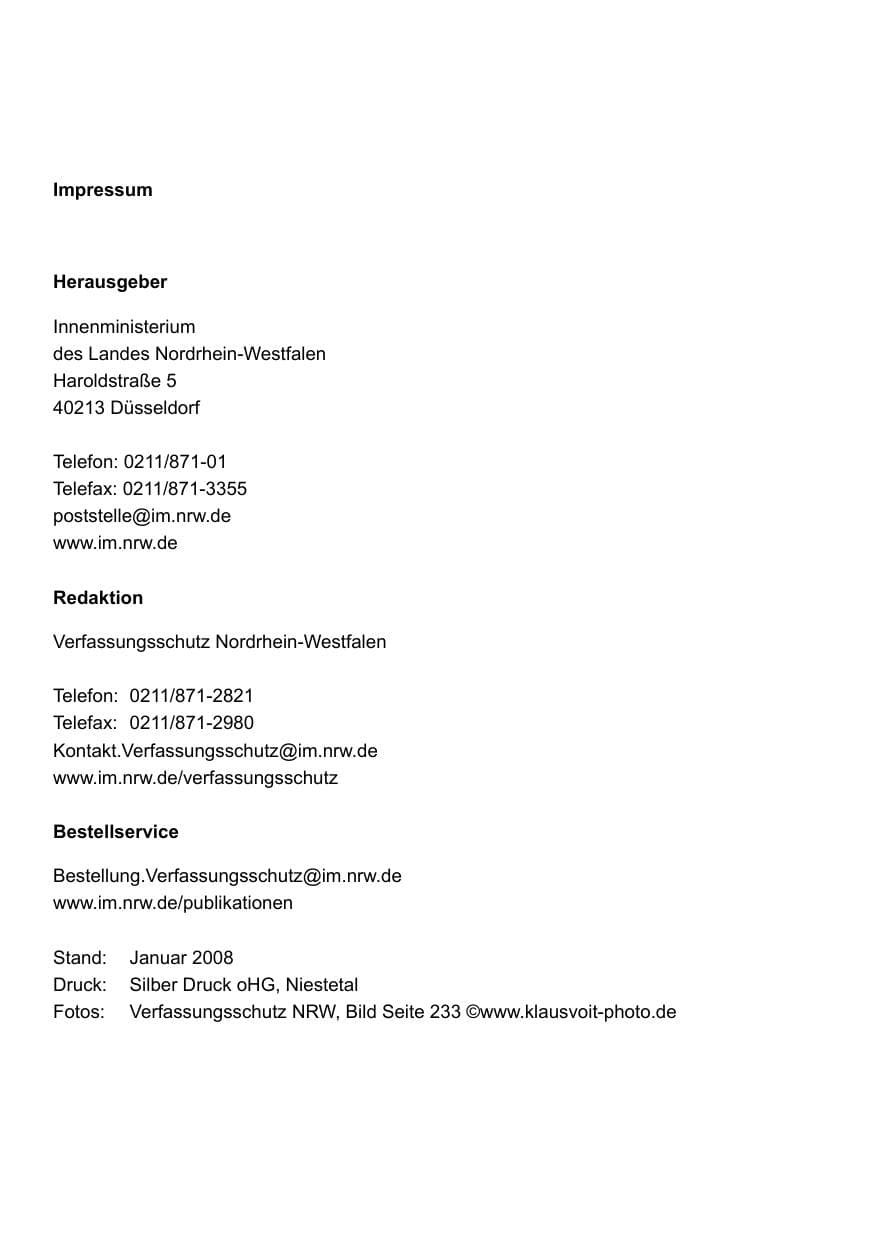 Impressum

Herausgeber

Innenministerium
des Landes Nordrhein-Westfalen
Haroldstraße 5
40213 Düsseldorf

Telefon: 0211/871-01
Telefax: 0211/871-3355
poststelle@im.nrw.de
www.im.nrw.de

Redaktion

Verfassungsschutz Nordrhein-Westfalen

Telefon: 0211/871-2821
Telefax: 0211/871-2980
Kontakt.Verfassungsschutz@im.nrw.de
www.im.nrw.de/verfassungsschutz

Bestellservice

Bestellung.Verfassungsschutz@im.nrw.de
www.im.nrw.de/publikationen

Stand: Januar 2008
Druck: Silber Druck oHG, Niestetal
Fotos: Verfassungsschutz NRW, Bild Seite 233 ©www.klausvoit-photo.de